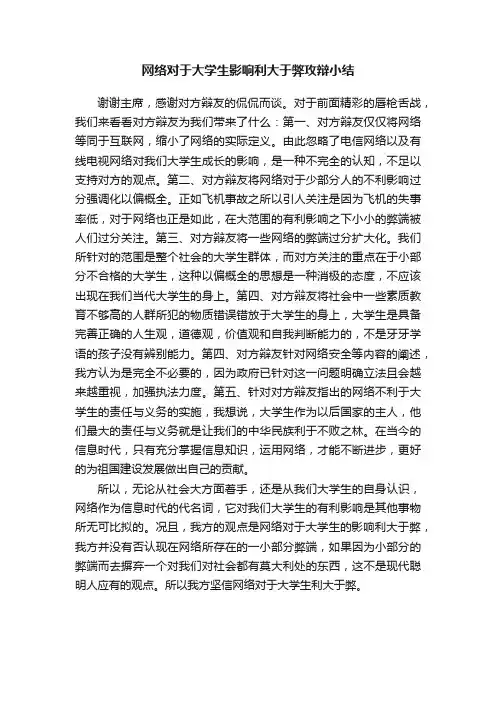 网络对于大学生影响利大于弊攻辩小结

谢谢主席，感谢对方辩友的侃侃而谈。对于前面精彩的唇枪舌战，我们来看看对方辩友为我们带来了什么：第一、对方辩友仅仅将网络等同于互联网，缩小了网络的实际定义。由此忽略了电信网络以及有线电视网络对我们大学生成长的影响，是一种不完全的认知，不足以支持对方的观点。第二、对方辩友将网络对于少部分人的不利影响过分强调化以偏概全。正如飞机事故之所以引人关注是因为飞机的失事率低，对于网络也正是如此，在大范围的有利影响之下小小的弊端被人们过分关注。第三、对方辩友将一些网络的弊端过分扩大化。我们所针对的范围是整个社会的大学生群体，而对方关注的重点在于小部分不合格的大学生，这种以偏概全的思想是一种消极的态度，不应该出现在我们当代大学生的身上。第四、对方辩友将社会中一些素质教育不够高的人群所犯的物质错误错放于大学生的身上，大学生是具备完善正确的人生观，道德观，价值观和自我判断能力的，不是牙牙学语的孩子没有辨别能力。第四、对方辩友针对网络安全等内容的阐述，我方认为是完全不必要的，因为政府已针对这一问题明确立法且会越来越重视，加强执法力度。第五、针对对方辩友指出的网络不利于大学生的责任与义务的实施，我想说，大学生作为以后国家的主人，他们最大的责任与义务就是让我们的中华民族利于不败之林。在当今的信息时代，只有充分掌握信息知识，运用网络，才能不断进步，更好的为祖国建设发展做出自己的贡献。

所以，无论从社会大方面着手，还是从我们大学生的自身认识，网络作为信息时代的代名词，它对我们大学生的有利影响是其他事物所无可比拟的。况且，我方的观点是网络对于大学生的影响利大于弊，我方并没有否认现在网络所存在的一小部分弊端，如果因为小部分的弊端而去摒弃一个对我们对社会都有莫大利处的东西，这不是现代聪明人应有的观点。所以我方坚信网络对于大学生利大于弊。